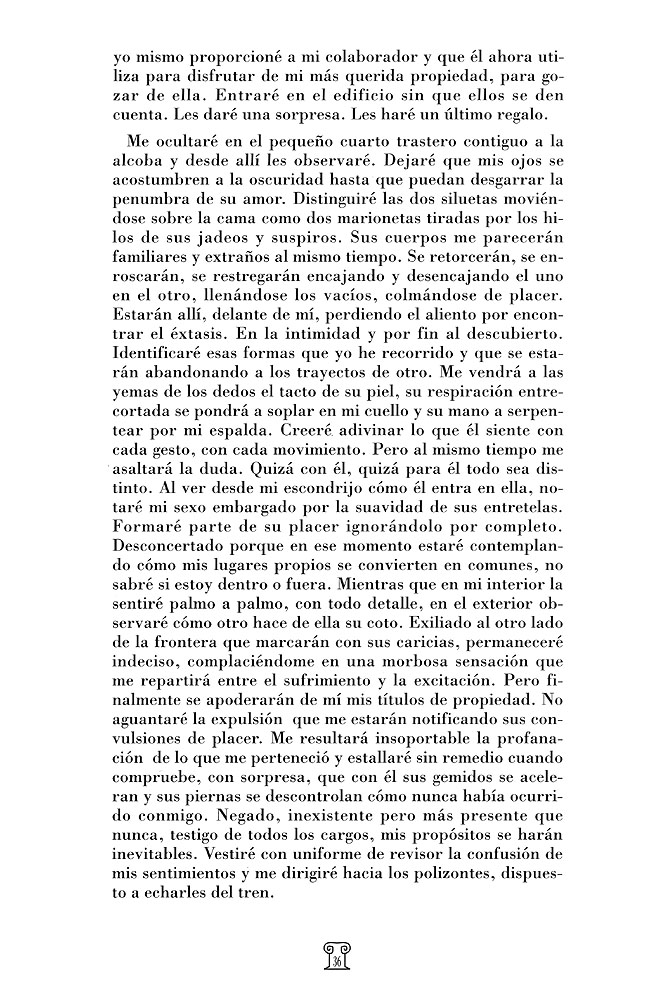 yo mismo proporcioné a mi colaborador y que él ahora utiliza para disfrutar de mi más querida propiedad, para gozar de ella. Entraré en el edificio sin que ellos se den cuenta. Les daré una sorpresa. Les haré un último regalo.

Me ocultaré en el pequeño cuarto trastero contiguo a la alcoba y desde allí les observaré. Dejaré que mis ojos se acostumbren a la oscuridad hasta que puedan desgarrar la penumbra de su amor. Distinguiré las dos siluetas moviéndose sobre la cama como dos marionetas tiradas por los hilos de sus jadeos y suspiros. Sus cuerpos me parecerán familiares y extraños al mismo tiempo. Se retorcerán, se enroscarán, se restregarán encajando y desencajando el uno en el otro, llenándose los vacíos, colmándose de placer. Estarán allí, delante de mí, perdiendo el aliento por encontrar el éxtasis. En la intimidad y por fin al descubierto. Identificaré esas formas que yo he recorrido y que se estarán abandonando a los trayectos de otro. Me vendrá a las yemas de los dedos el tacto de su piel, su respiración entrecortada se pondrá a soplar en mi cuello y su mano a serpentear por mi espalda. Creeré adivinar lo que él siente con cada gesto, con cada movimiento. Pero al mismo tiempo me asaltará la duda. Quizá con él, quizá para él todo sea distinto. Al ver desde mi escondrijo cómo él entra en ella, notaré mi sexo embargado por la suavidad de sus entretelas. Formaré parte de su placer ignorándolo por completo. Desconcertado porque en ese momento estaré contemplando cómo mis lugares propios se convierten en comunes, no sabré si estoy dentro o fuera. Mientras que en mi interior la sentiré palmo a palmo, con todo detalle, en el exterior observaré cómo otro hace de ella su coto. Exiliado al otro lado de la frontera que marcarán con sus caricias, permaneceré indeciso, complaciéndome en una morbosa sensación que me repartirá entre el sufrimiento y la excitación. Pero finalmente se apoderarán de mí mis títulos de propiedad. No aguantaré la expulsión que me estarán notificando sus convulsiones de placer. Me resultará insoportable la profanación de lo que me perteneció y estallaré sin remedio cuando compruebe, con sorpresa, que con él sus gemidos se aceleran y sus piernas se descontrolan cómo nunca había ocurrido conmigo. Negado, inexistente pero más presente que nunca, testigo de todos los cargos, mis propósitos se harán inevitables. Vestiré con uniforme de revisor la confusión de mis sentimientos y me dirigiré hacia los polizontes, dispuesto a echarles del tren.

36